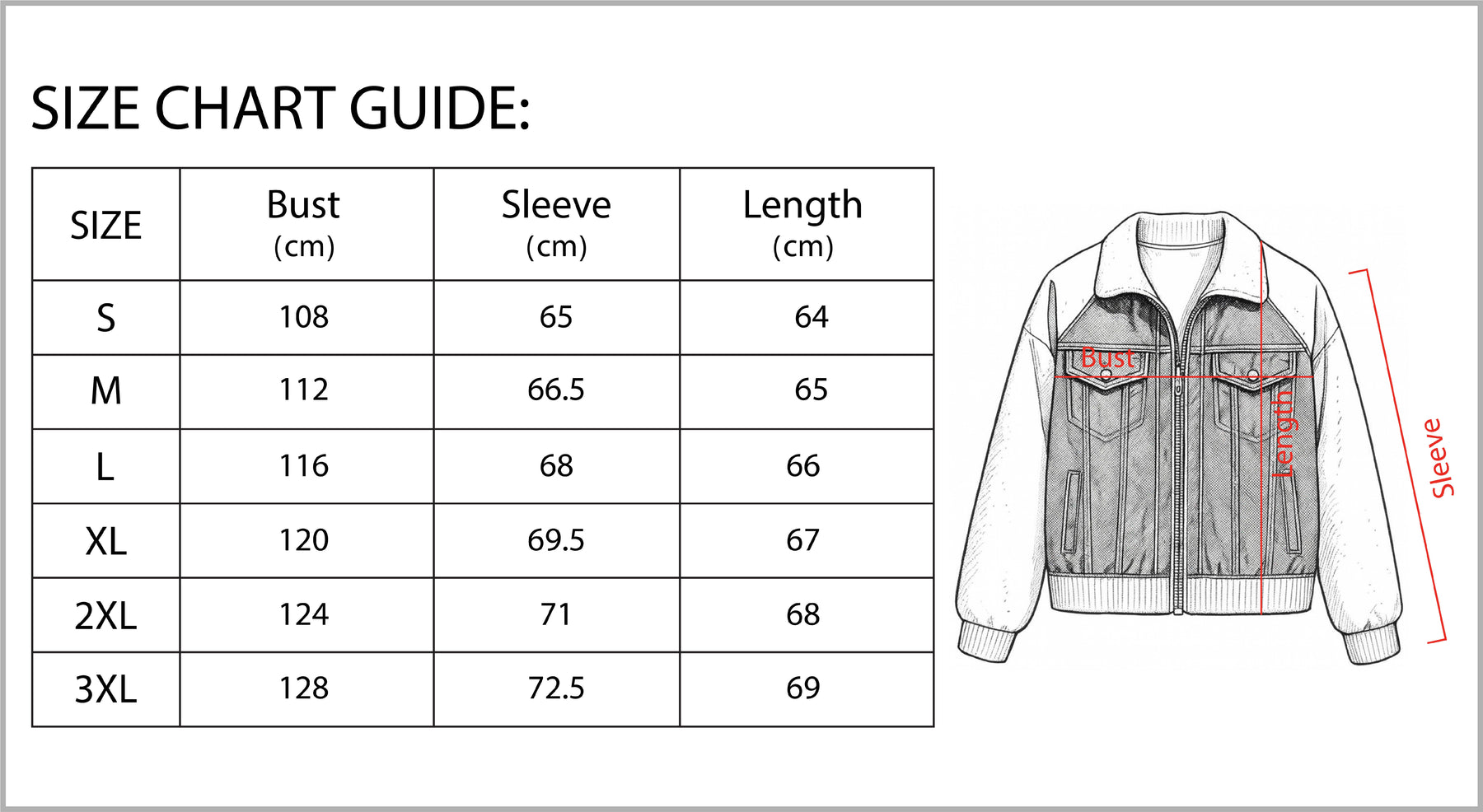 SIZE CHART GUIDE:

| SIZE | Bust (cm) | Sleeve (cm) | Length (cm) |
|---|---|---|---|
| S | 108 | 65 | 64 |
| M | 112 | 66.5 | 65 |
| L | 116 | 68 | 66 |
| XL | 120 | 69.5 | 67 |
| 2XL | 124 | 71 | 68 |
| 3XL | 128 | 72.5 | 69 |

Bust
Length
Sleeve